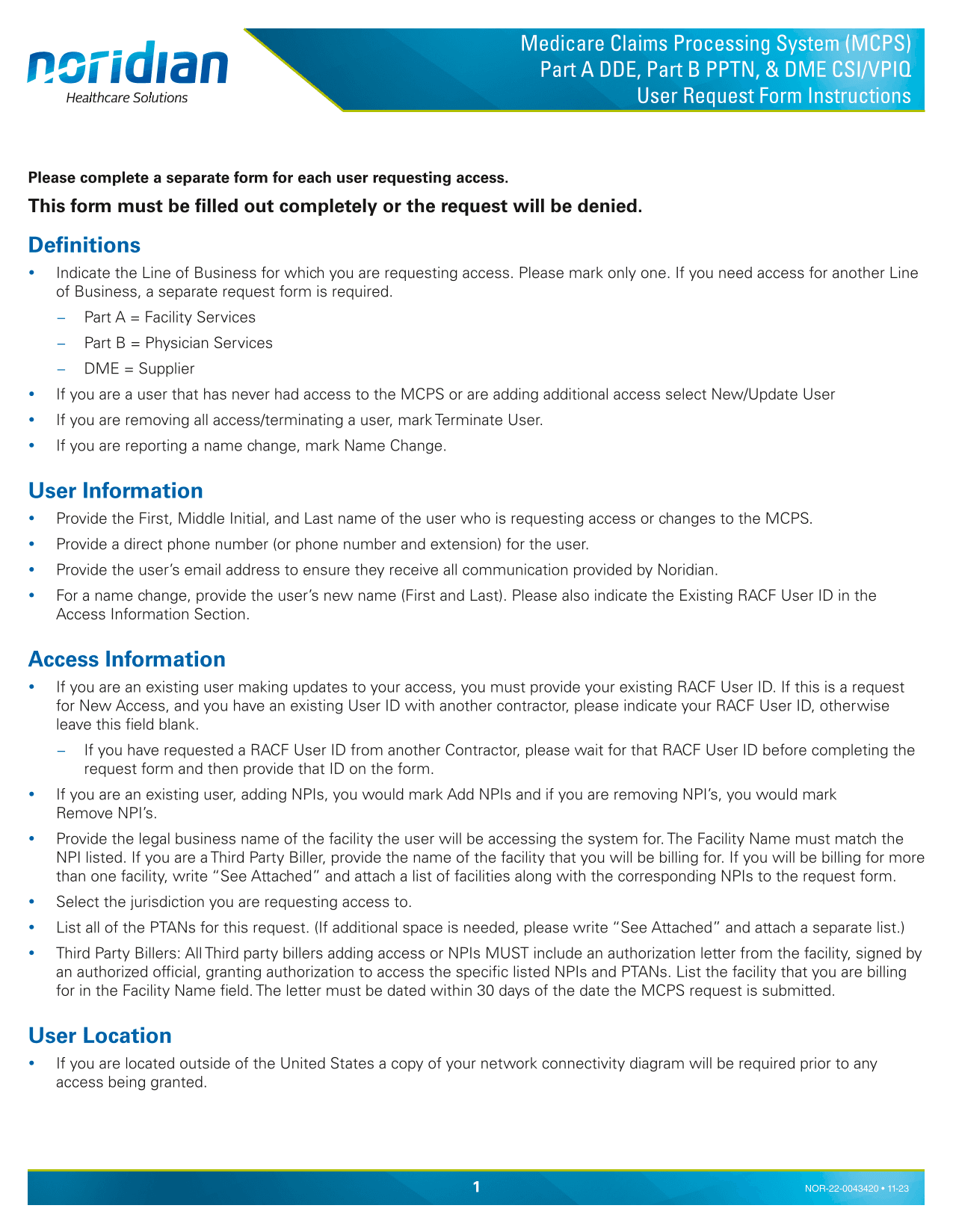 noridian
Healthcare Solutions

Medicare Claims Processing System (MCPS)
Part A DDE, Part B PPTN, & DME CSI/VPIQ
User Request Form Instructions

Please complete a separate form for each user requesting access.

This form must be filled out completely or the request will be denied.

Definitions

• Indicate the Line of Business for which you are requesting access. Please mark only one. If you need access for another Line of Business, a separate request form is required.
– Part A = Facility Services
– Part B = Physician Services
– DME = Supplier
• If you are a user that has never had access to the MCPS or are adding additional access select New/Update User
• If you are removing all access/terminating a user, mark Terminate User.
• If you are reporting a name change, mark Name Change.

User Information

• Provide the First, Middle Initial, and Last name of the user who is requesting access or changes to the MCPS.
• Provide a direct phone number (or phone number and extension) for the user.
• Provide the user's email address to ensure they receive all communication provided by Noridian.
• For a name change, provide the user's new name (First and Last). Please also indicate the Existing RACF User ID in the Access Information Section.

Access Information

• If you are an existing user making updates to your access, you must provide your existing RACF User ID. If this is a request for New Access, and you have an existing User ID with another contractor, please indicate your RACF User ID, otherwise leave this field blank.
– If you have requested a RACF User ID from another Contractor, please wait for that RACF User ID before completing the request form and then provide that ID on the form.
• If you are an existing user, adding NPIs, you would mark Add NPIs and if you are removing NPI's, you would mark Remove NPI's.
• Provide the legal business name of the facility the user will be accessing the system for. The Facility Name must match the NPI listed. If you are a Third Party Biller, provide the name of the facility that you will be billing for. If you will be billing for more than one facility, write "See Attached" and attach a list of facilities along with the corresponding NPIs to the request form.
• Select the jurisdiction you are requesting access to.
• List all of the PTANs for this request. (If additional space is needed, please write "See Attached" and attach a separate list.)
• Third Party Billers: All Third party billers adding access or NPIs MUST include an authorization letter from the facility, signed by an authorized official, granting authorization to access the specific listed NPIs and PTANs. List the facility that you are billing for in the Facility Name field. The letter must be dated within 30 days of the date the MCPS request is submitted.

User Location

• If you are located outside of the United States a copy of your network connectivity diagram will be required prior to any access being granted.

1

NOR-22-0043420 • 11-23